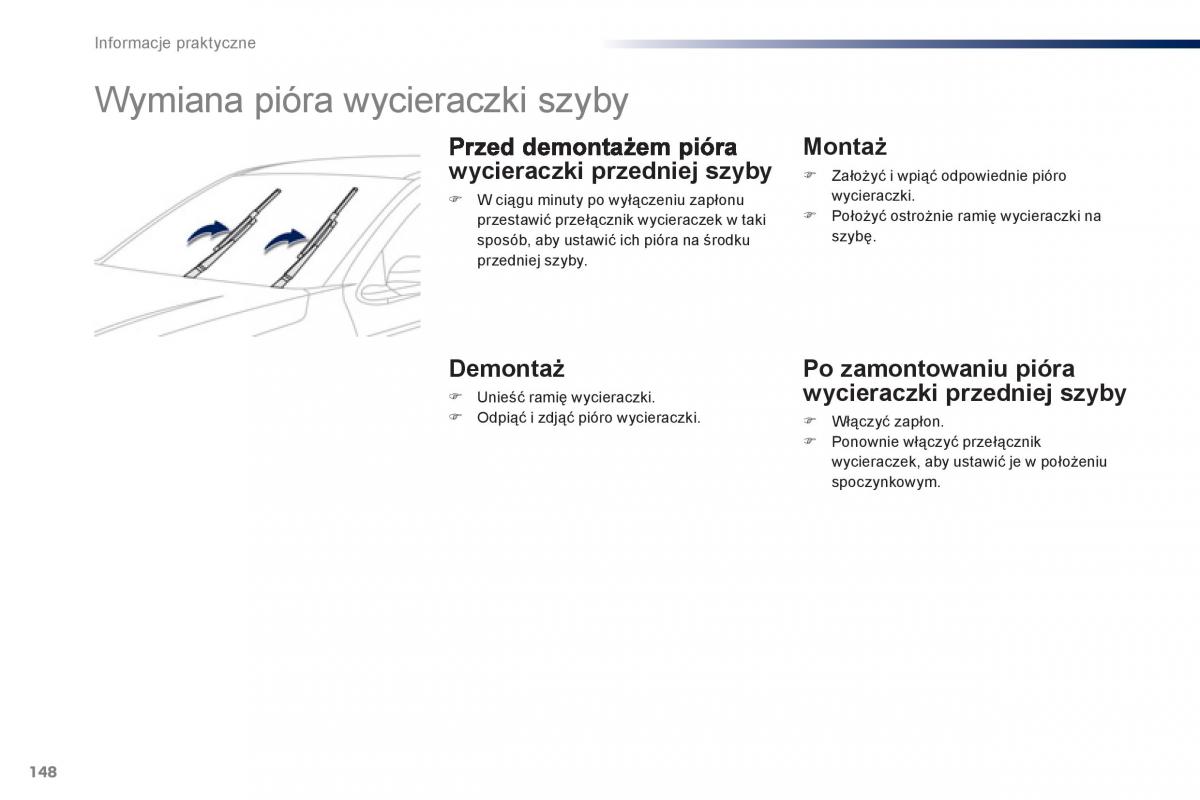 Informacje praktyczne

Wymiana pióra wycieraczki szyby

Przed demontażem pióra wycieraczki przedniej szyby

☞ W ciągu minuty po wyłączeniu zapłonu przestawić przełącznik wycieraczek w taki sposób, aby ustawić ich pióra na środku przedniej szyby.

Demontaż

☞ Unieść ramię wycieraczki.
☞ Odpiąć i zdjąć pióro wycieraczki.

Montaż

☞ Założyć i wpiąć odpowiednie pióro wycieraczki.
☞ Położyć ostrożnie ramię wycieraczki na szybę.

Po zamontowaniu pióra wycieraczki przedniej szyby

☞ Włączyć zapłon.
☞ Ponownie włączyć przełącznik wycieraczek, aby ustawić je w położeniu spoczynkowym.

148